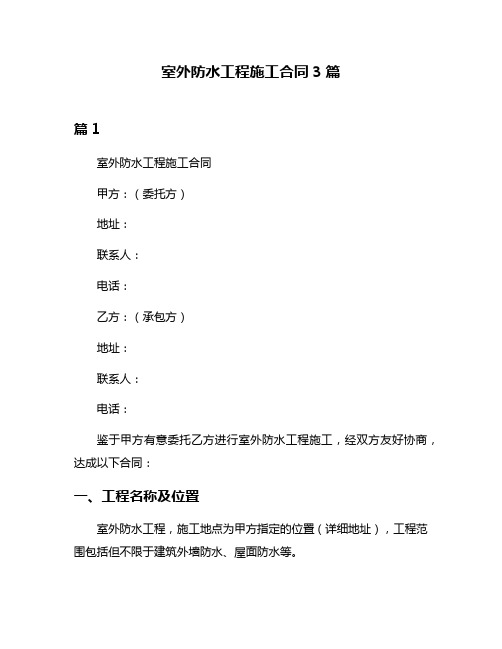 室外防水工程施工合同 3 篇

篇 1

室外防水工程施工合同

甲方：（委托方）

地址：

联系人：

电话：

乙方：（承包方）

地址：

联系人：

电话：

鉴于甲方有意委托乙方进行室外防水工程施工，经双方友好协商，达成以下合同：

一、工程名称及位置

室外防水工程，施工地点为甲方指定的位置（详细地址），工程范围包括但不限于建筑外墙防水、屋面防水等。